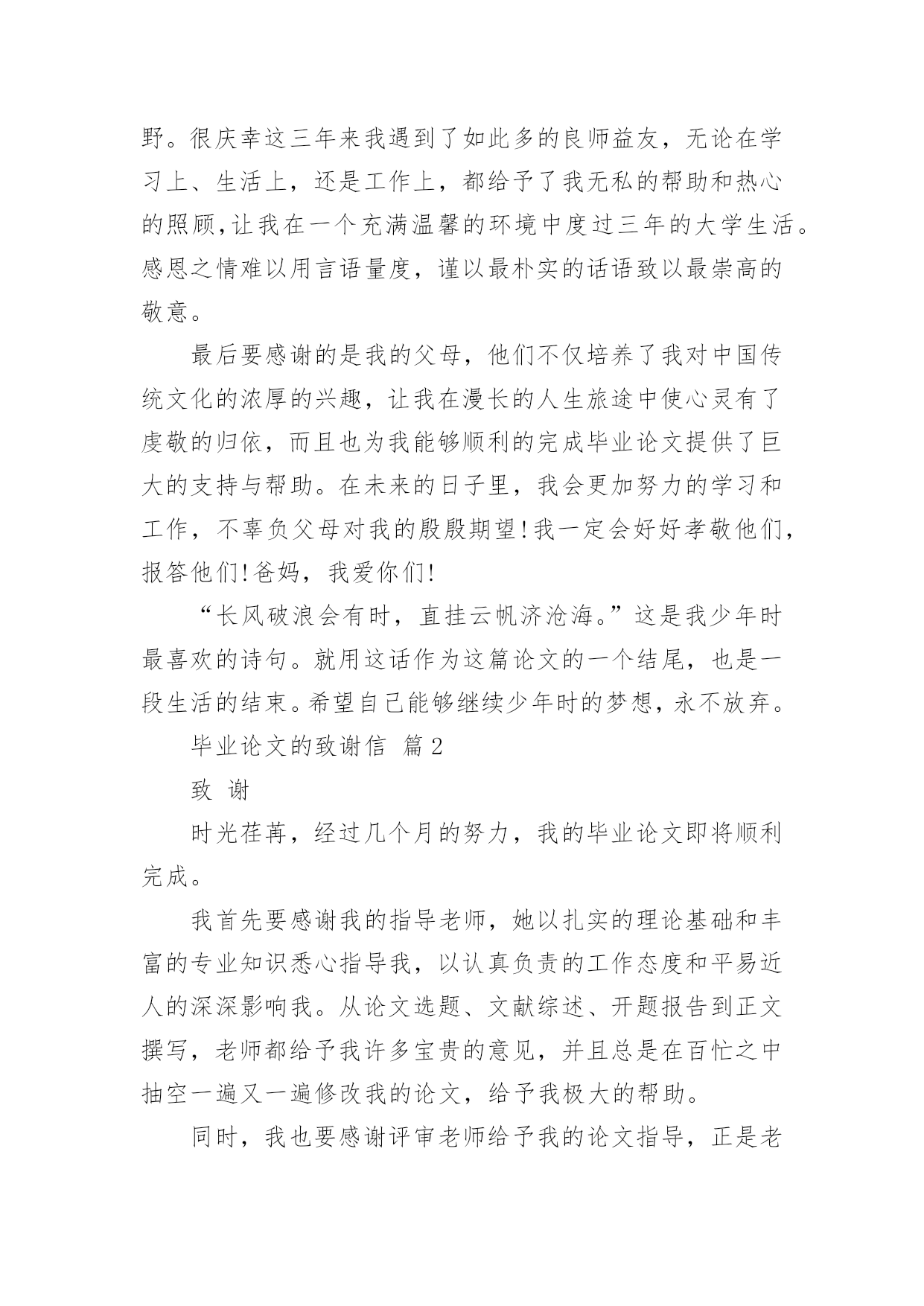 野。很庆幸这三年来我遇到了如此多的良师益友，无论在学习上、生活上，还是工作上，都给予了我无私的帮助和热心的照顾,让我在一个充满温馨的环境中度过三年的大学生活。感恩之情难以用言语量度，谨以最朴实的话语致以最崇高的敬意。

最后要感谢的是我的父母，他们不仅培养了我对中国传统文化的浓厚的兴趣，让我在漫长的人生旅途中使心灵有了虔敬的归依，而且也为我能够顺利的完成毕业论文提供了巨大的支持与帮助。在未来的日子里，我会更加努力的学习和工作，不辜负父母对我的殷殷期望!我一定会好好孝敬他们，报答他们!爸妈，我爱你们!

“长风破浪会有时，直挂云帆济沧海。”这是我少年时最喜欢的诗句。就用这话作为这篇论文的一个结尾，也是一段生活的结束。希望自己能够继续少年时的梦想，永不放弃。

毕业论文的致谢信 篇2

致 谢

时光荏苒，经过几个月的努力，我的毕业论文即将顺利完成。

我首先要感谢我的指导老师，她以扎实的理论基础和丰富的专业知识悉心指导我，以认真负责的工作态度和平易近人的深深影响我。从论文选题、文献综述、开题报告到正文撰写，老师都给予我许多宝贵的意见，并且总是在百忙之中抽空一遍又一遍修改我的论文，给予我极大的帮助。

同时，我也要感谢评审老师给予我的论文指导，正是老